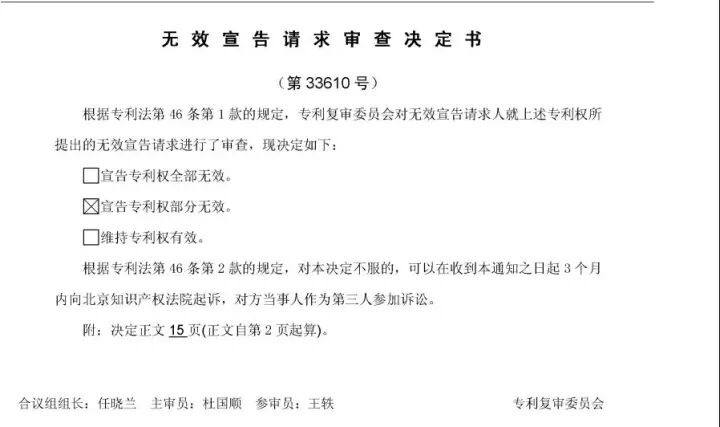 无效宣告请求审查决定书

（第33610号）

根据专利法第46条第1款的规定，专利复审委员会对无效宣告请求人就上述专利权所提出的无效宣告请求进行了审查，现决定如下：

☐宣告专利权全部无效。

☑宣告专利权部分无效。

☐维持专利权有效。

根据专利法第46条第2款的规定，对本决定不服的，可以在收到本通知之日起3个月内向北京知识产权法院起诉，对方当事人作为第三人参加诉讼。

附：决定正文15页(正文自第2页起算)。

合议组组长：任晓兰 主审员：杜国顺 参审员：王轶 专利复审委员会